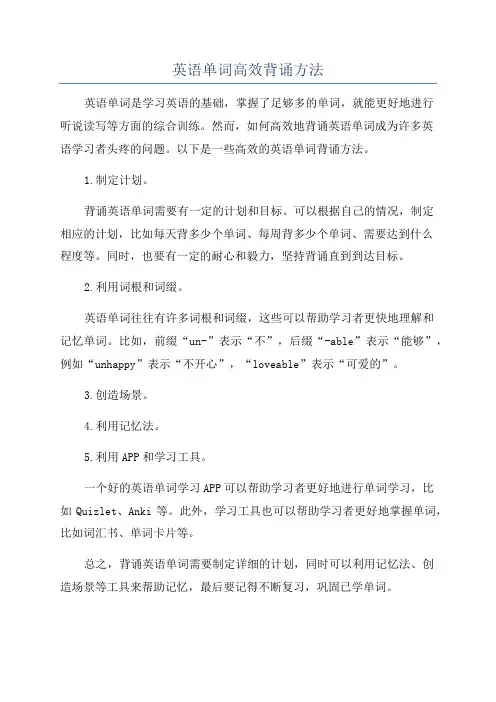 英语单词高效背诵方法

英语单词是学习英语的基础，掌握了足够多的单词，就能更好地进行听说读写等方面的综合训练。然而，如何高效地背诵英语单词成为许多英语学习者头疼的问题。以下是一些高效的英语单词背诵方法。

1.制定计划。

背诵英语单词需要有一定的计划和目标。可以根据自己的情况，制定相应的计划，比如每天背多少个单词、每周背多少个单词、需要达到什么程度等。同时，也要有一定的耐心和毅力，坚持背诵直到到达目标。

2.利用词根和词缀。

英语单词往往有许多词根和词缀，这些可以帮助学习者更快地理解和记忆单词。比如，前缀“un-”表示“不”，后缀“-able”表示“能够”，例如“unhappy”表示“不开心”，“loveable”表示“可爱的”。

3.创造场景。

4.利用记忆法。

5.利用APP和学习工具。

一个好的英语单词学习APP可以帮助学习者更好地进行单词学习，比如Quizlet、Anki等。此外，学习工具也可以帮助学习者更好地掌握单词，比如词汇书、单词卡片等。

总之，背诵英语单词需要制定详细的计划，同时可以利用记忆法、创造场景等工具来帮助记忆，最后要记得不断复习，巩固已学单词。